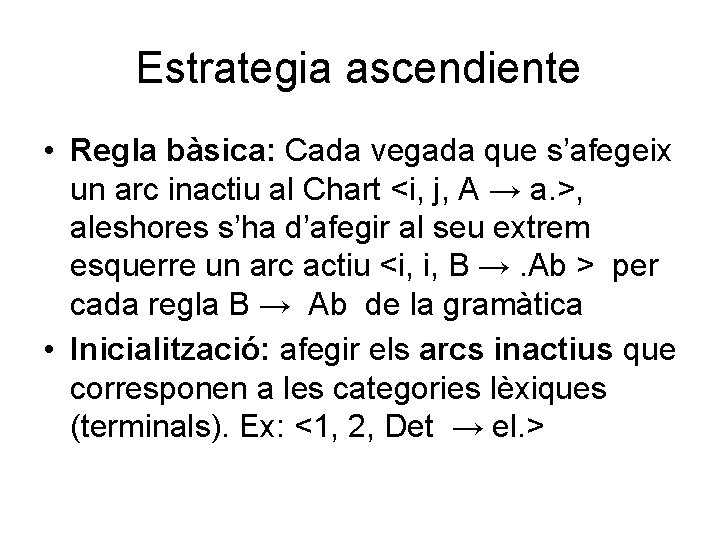 Estrategia ascendiente

• **Regla bàsica:** Cada vegada que s'afegeix un arc inactiu al Chart <i, j, A → a.>, aleshores s'ha d'afegir al seu extrem esquerre un arc actiu <i, i, B → .Ab > per cada regla B → Ab de la gramàtica

• **Inicialització:** afegir els **arcs inactius** que corresponen a les categories lèxiques (terminals). Ex: <1, 2, Det → el.>